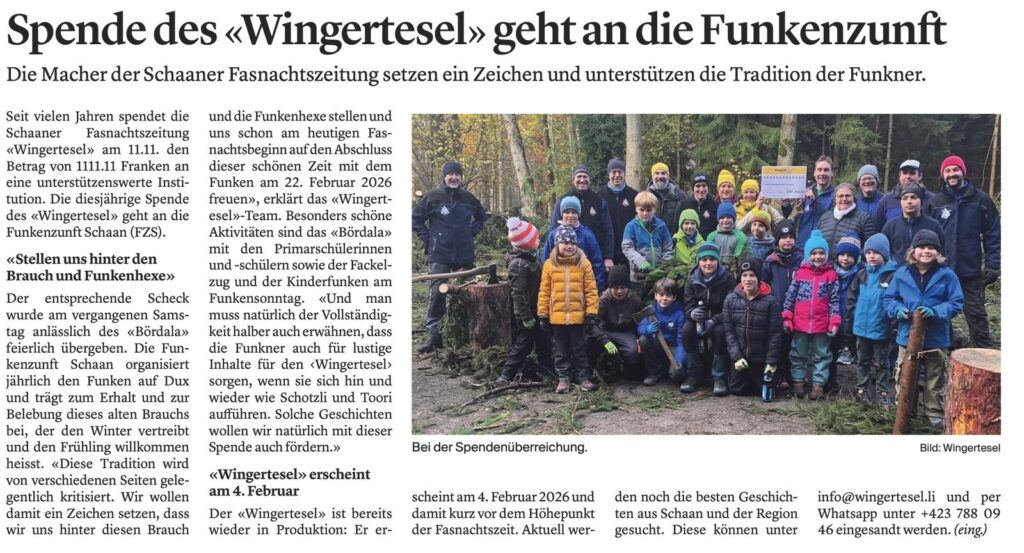 Spende des «Wingertesel» geht an die Funkenzunft

Die Macher der Schaaner Fasnachtszeitung setzen ein Zeichen und unterstützen die Tradition der Funkner.

Seit vielen Jahren spendet die Schaaner Fasnachtszeitung «Wingertesel» am 11.11. den Betrag von 1111.11 Franken an eine unterstützenswerte Institution. Die diesjährige Spende des «Wingertesel» geht an die Funkenzunft Schaan (FZS).

«Stellen uns hinter den Brauch und Funkenhexe»

Der entsprechende Scheck wurde am vergangenen Samstag anlässlich des «Bördala» feierlich übergeben. Die Funkenzunft Schaan organisiert jährlich den Funken auf Dux und trägt zum Erhalt und zur Belebung dieses alten Brauchs bei, der den Winter vertreibt und den Frühling willkommen heisst. «Diese Tradition wird von verschiedenen Seiten gelegentlich kritisiert. Wir wollen damit ein Zeichen setzen, dass wir uns hinter diesen Brauch und die Funkenhexe stellen und uns schon am heutigen Fasnachtsbeginn auf den Abschluss dieser schönen Zeit mit dem Funken am 22. Februar 2026 freuen», erklärt das «Wingertesel»-Team. Besonders schöne Aktivitäten sind das «Bördala» mit den Primarschülerinnen und -schülern sowie der Fackelzug und der Kinderfunken am Funkensonntag. «Und man muss natürlich der Vollständigkeit halber auch erwähnen, dass die Funkner auch für lustige Inhalte für den ‹Wingertesel› sorgen, wenn sie sich hin und wieder wie Schotzli und Toori aufführen. Solche Geschichten wollen wir natürlich mit dieser Spende auch fördern.»

«Wingertesel» erscheint am 4. Februar

Der «Wingertesel» ist bereits wieder in Produktion: Er erscheint am 4. Februar 2026 und damit kurz vor dem Höhepunkt der Fasnachtszeit. Aktuell werden noch die besten Geschichten aus Schaan und der Region gesucht. Diese können unter info@wingertesel.li und per Whatsapp unter +423 788 09 46 eingesandt werden. (eing.)

Bei der Spendenüberreichung.

Bild: Wingertesel